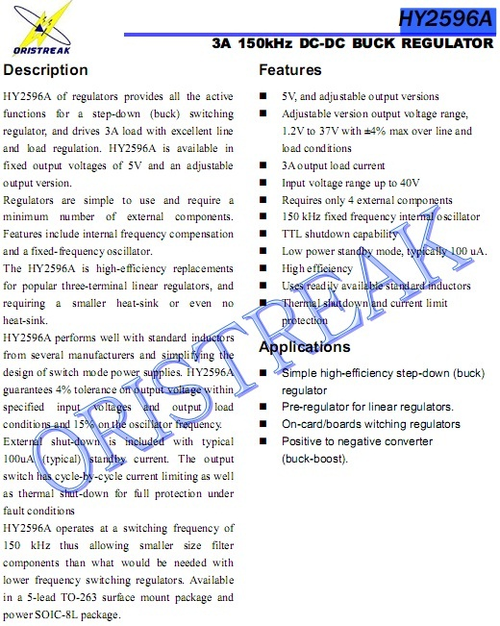 ORISTREAK

HY2596A

3A 150kHz DC-DC BUCK REGULATOR

Description

HY2596A of regulators provides all the active functions for a step-down (buck) switching regulator, and drives 3A load with excellent line and load regulation. HY2596A is available in fixed output voltages of 5V and an adjustable output version.

Regulators are simple to use and require a minimum number of external components. Features include internal frequency compensation and a fixed-frequency oscillator.

The HY2596A is high-efficiency replacements for popular three-terminal linear regulators, and requiring a smaller heat-sink or even no heat-sink.

HY2596A performs well with standard inductors from several manufacturers and simplifying the design of switch mode power supplies. HY2596A guarantees 4% tolerance on output voltage within specified input voltages and output load conditions and 15% on the oscillator frequency.

External shut-down is included with typical 100uA (typical) standby current. The output switch has cycle-by-cycle current limiting as well as thermal shut-down for full protection under fault conditions

HY2596A operates at a switching frequency of 150 kHz thus allowing smaller size filter components than what would be needed with lower frequency switching regulators. Available in a 5-lead TO-263 surface mount package and power SOIC-8L package.

Features

■ 5V, and adjustable output versions
■ Adjustable version output voltage range, 1.2V to 37V with ±4% max over line and load conditions
■ 3A output load current
■ Input voltage range up to 40V
■ Requires only 4 external components
■ 150 kHz fixed frequency internal oscillator
■ TTL shutdown capability
■ Low power standby mode, typically 100 uA.
■ High efficiency
■ Uses readily available standard inductors
■ Thermal shutdown and current limit protection

Applications

■ Simple high-efficiency step-down (buck) regulator
■ Pre-regulator for linear regulators.
■ On-card/boards witching regulators
■ Positive to negative converter (buck-boost).

ORISTREAK